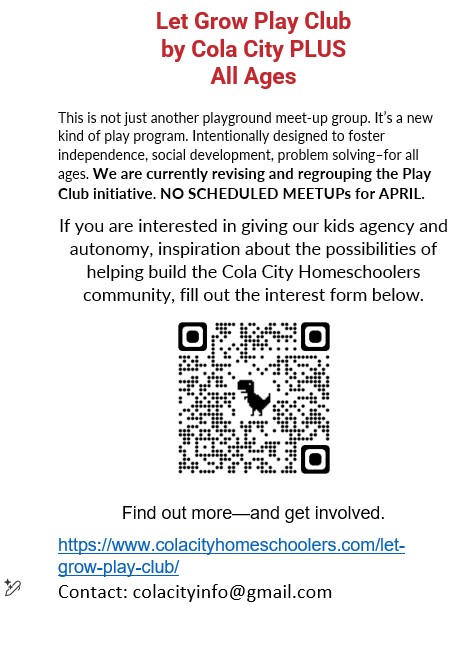 Let Grow Play Club
by Cola City PLUS
All Ages

This is not just another playground meet-up group. It's a new kind of play program. Intentionally designed to foster independence, social development, problem solving–for all ages. We are currently revising and regrouping the Play Club initiative. NO SCHEDULED MEETUPs for APRIL.

If you are interested in giving our kids agency and autonomy, inspiration about the possibilities of helping build the Cola City Homeschoolers community, fill out the interest form below.

Find out more—and get involved.

https://www.colacityhomeschoolers.com/let-grow-play-club/

Contact: colacityinfo@gmail.com